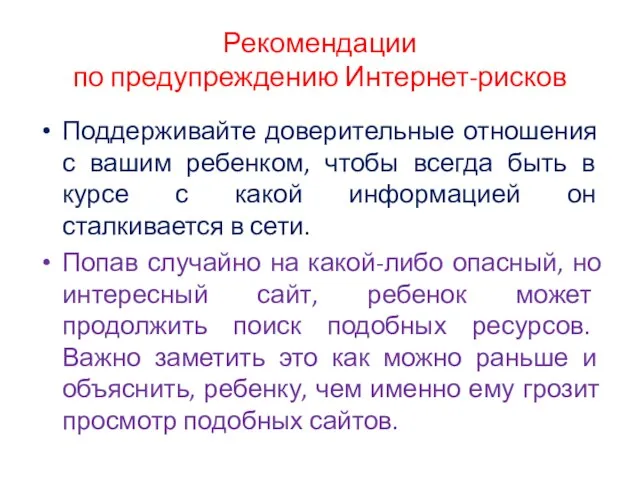 Рекомендации
по предупреждению Интернет-рисков

• Поддерживайте доверительные отношения с вашим ребенком, чтобы всегда быть в курсе с какой информацией он сталкивается в сети.

• Попав случайно на какой-либо опасный, но интересный сайт, ребенок может продолжить поиск подобных ресурсов. Важно заметить это как можно раньше и объяснить, ребенку, чем именно ему грозит просмотр подобных сайтов.